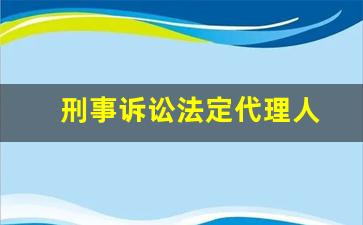 刑事诉讼法定代理人